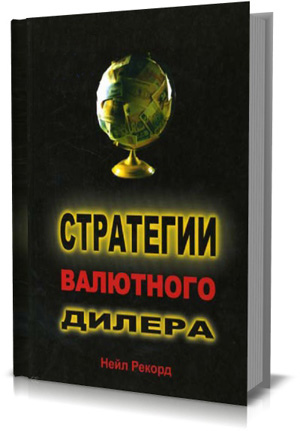 СТРАТЕГИИ
ВАЛЮТНОГО
ДИЛЕРА

Нейл Рекорд